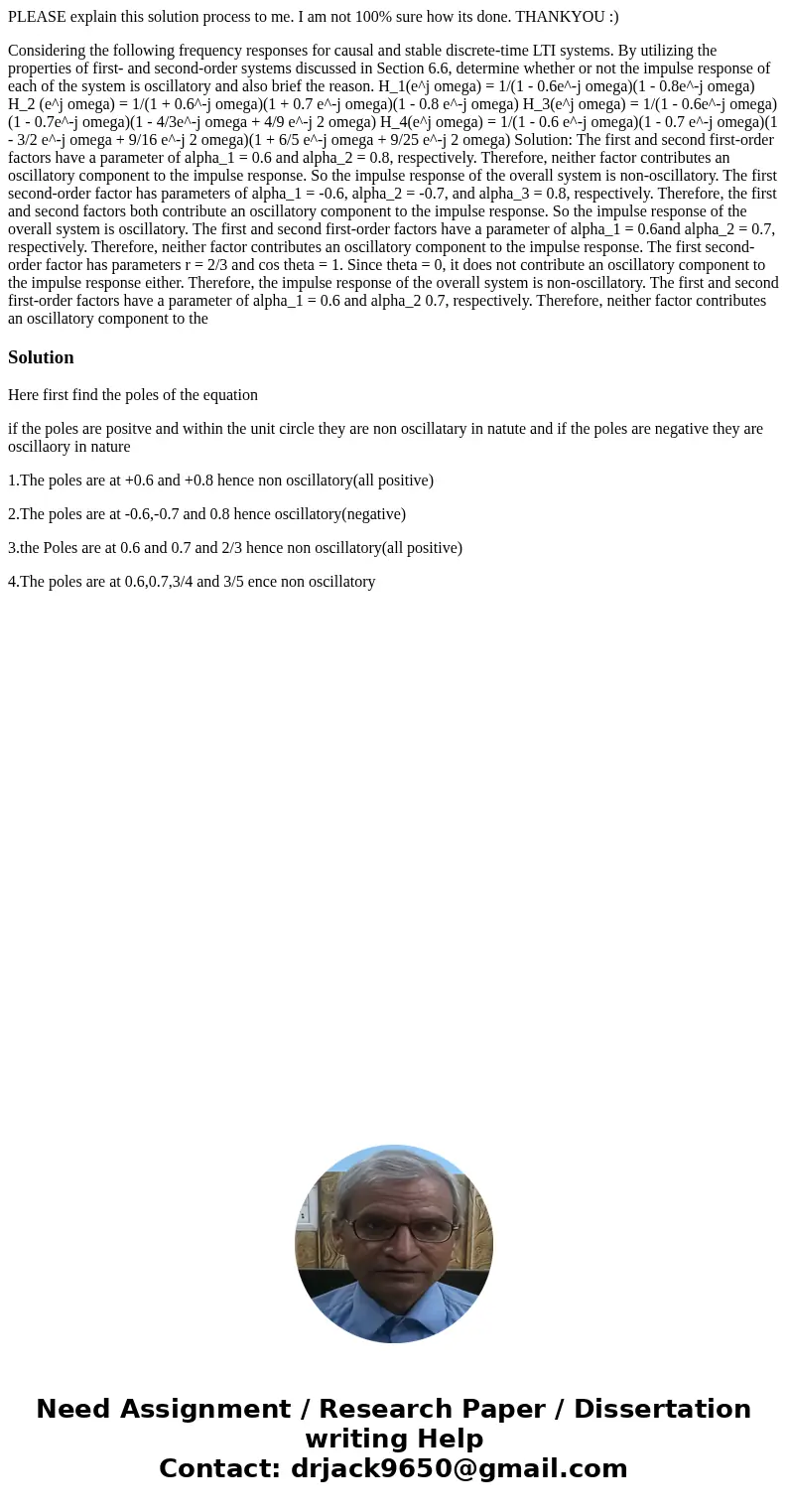 PLEASE explain this solution process to me. I am not 100% sure how its done. THANKYOU :)

Considering the following frequency responses for causal and stable discrete-time LTI systems. By utilizing the properties of first- and second-order systems discussed in Section 6.6, determine whether or not the impulse response of each of the system is oscillatory and also brief the reason. H_1(e^j omega) = 1/(1 - 0.6e^-j omega)(1 - 0.8e^-j omega) H_2 (e^j omega) = 1/(1 + 0.6^-j omega)(1 + 0.7 e^-j omega)(1 - 0.8 e^-j omega) H_3(e^j omega) = 1/(1 - 0.6e^-j omega)(1 - 0.7e^-j omega)(1 - 4/3e^-j omega + 4/9 e^-j 2 omega) H_4(e^j omega) = 1/(1 - 0.6 e^-j omega)(1 - 0.7 e^-j omega)(1 - 3/2 e^-j omega + 9/16 e^-j 2 omega)(1 + 6/5 e^-j omega + 9/25 e^-j 2 omega) Solution: The first and second first-order factors have a parameter of alpha_1 = 0.6 and alpha_2 = 0.8, respectively. Therefore, neither factor contributes an oscillatory component to the impulse response. So the impulse response of the overall system is non-oscillatory. The first second-order factor has parameters of alpha_1 = -0.6, alpha_2 = -0.7, and alpha_3 = 0.8, respectively. Therefore, the first and second factors both contribute an oscillatory component to the impulse response. So the impulse response of the overall system is oscillatory. The first and second first-order factors have a parameter of alpha_1 = 0.6and alpha_2 = 0.7, respectively. Therefore, neither factor contributes an oscillatory component to the impulse response. The first second-order factor has parameters r = 2/3 and cos theta = 1. Since theta = 0, it does not contribute an oscillatory component to the impulse response either. Therefore, the impulse response of the overall system is non-oscillatory. The first and second first-order factors have a parameter of alpha_1 = 0.6 and alpha_2 0.7, respectively. Therefore, neither factor contributes an oscillatory component to the

Solution

Here first find the poles of the equation

if the poles are positve and within the unit circle they are non oscillatary in natute and if the poles are negative they are oscillaory in nature

1.The poles are at +0.6 and +0.8 hence non oscillatory(all positive)

2.The poles are at -0.6,-0.7 and 0.8 hence oscillatory(negative)

3.the Poles are at 0.6 and 0.7 and 2/3 hence non oscillatory(all positive)

4.The poles are at 0.6,0.7,3/4 and 3/5 ence non oscillatory

Need Assignment / Research Paper / Dissertation writing Help
Contact: drjack9650@gmail.com